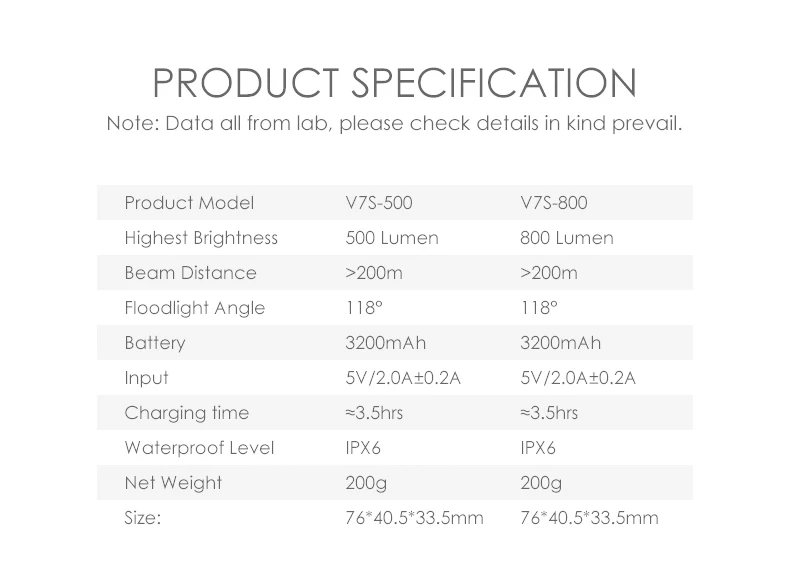 PRODUCT SPECIFICATION

Note: Data all from lab, please check details in kind prevail.

| Product Model | V7S-500 | V7S-800 |
|---|---|---|
| Highest Brightness | 500 Lumen | 800 Lumen |
| Beam Distance | >200m | >200m |
| Floodlight Angle | 118° | 118° |
| Battery | 3200mAh | 3200mAh |
| Input | 5V/2.0A±0.2A | 5V/2.0A±0.2A |
| Charging time | ≈3.5hrs | ≈3.5hrs |
| Waterproof Level | IPX6 | IPX6 |
| Net Weight | 200g | 200g |
| Size: | 76*40.5*33.5mm | 76*40.5*33.5mm |